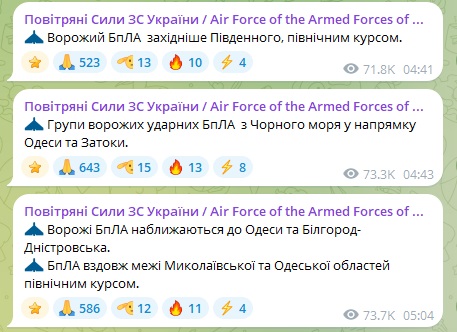 Повітряні Сили ЗС України / Air Force of the Armed Forces of ...
Ворожий БпЛА західніше Південного, північним курсом.

523 13 10 4
71.8K 04:41

Повітряні Сили ЗС України / Air Force of the Armed Forces of ...
Групи ворожих ударних БпЛА з Чорного моря у напрямку Одеси та Затоки.

643 15 13 8
73.3K 04:43

Повітряні Сили ЗС України / Air Force of the Armed Forces of ...
Ворожі БпЛА наближаються до Одеси та Білгород-Дністровська.
БпЛА вздовж межі Миколаївської та Одеської областей північним курсом.

586 12 11 4
73.7K 05:04